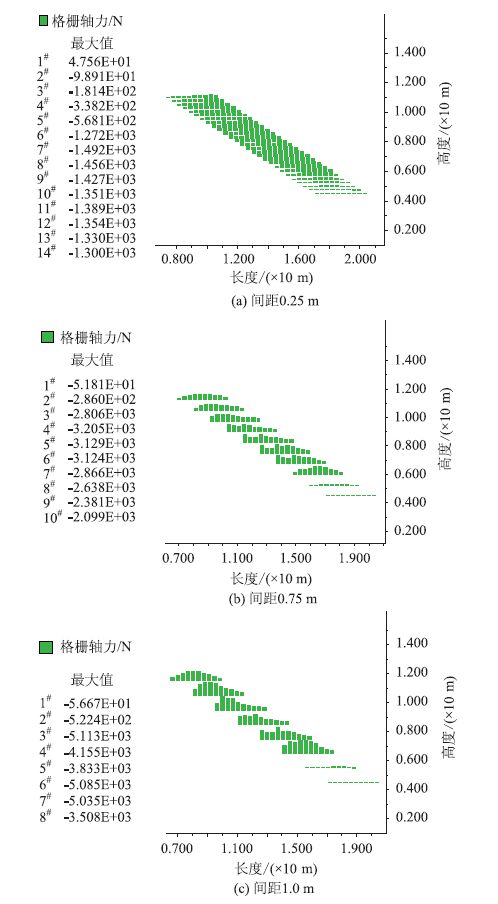 格栅轴力/N
最大值
$1^{\#}$ 4.756E+01
$2^{\#}$ -9.891E+01
$3^{\#}$ -1.814E+02
$4^{\#}$ -3.382E+02
$5^{\#}$ -5.681E+02
$6^{\#}$ -1.272E+03
$7^{\#}$ -1.492E+03
$8^{\#}$ -1.456E+03
$9^{\#}$ -1.427E+03
$10^{\#}$ -1.351E+03
$11^{\#}$ -1.389E+03
$12^{\#}$ -1.354E+03
$13^{\#}$ -1.330E+03
$14^{\#}$ -1.300E+03

1.400
1.200
1.000
0.800
0.600
0.400
0.200
高度/(×10 m)
0.800 1.200 1.600 2.000
长度/(×10 m)
(a) 间距0.25 m

格栅轴力/N
最大值
$1^{\#}$ -5.181E+01
$2^{\#}$ -2.860E+02
$3^{\#}$ -2.806E+03
$4^{\#}$ -3.205E+03
$5^{\#}$ -3.129E+03
$6^{\#}$ -3.124E+03
$7^{\#}$ -2.866E+03
$8^{\#}$ -2.638E+03
$9^{\#}$ -2.381E+03
$10^{\#}$ -2.099E+03

1.400
1.200
1.000
0.800
0.600
0.400
0.200
高度/(×10 m)
0.700 1.100 1.500 1.900
长度/(×10 m)
(b) 间距0.75 m

格栅轴力/N
最大值
$1^{\#}$ -5.667E+01
$2^{\#}$ -5.224E+02
$3^{\#}$ -5.113E+03
$4^{\#}$ -4.155E+03
$5^{\#}$ -3.833E+03
$6^{\#}$ -5.085E+03
$7^{\#}$ -5.035E+03
$8^{\#}$ -3.508E+03

1.400
1.200
1.000
0.800
0.600
0.400
0.200
高度/(×10 m)
0.700 1.100 1.500 1.900
长度/(×10 m)
(c) 间距1.0 m